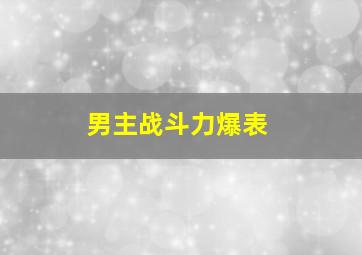 男主战斗力爆表